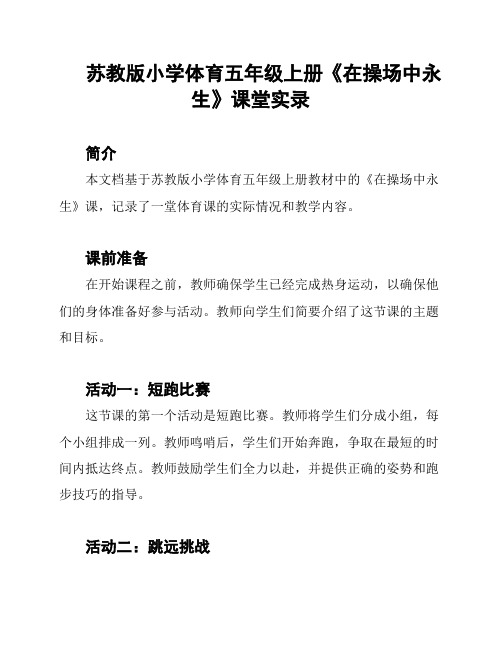 苏教版小学体育五年级上册《在操场中永生》课堂实录

简介

本文档基于苏教版小学体育五年级上册教材中的《在操场中永生》课，记录了一堂体育课的实际情况和教学内容。

课前准备

在开始课程之前，教师确保学生已经完成热身运动，以确保他们的身体准备好参与活动。教师向学生们简要介绍了这节课的主题和目标。

活动一：短跑比赛

这节课的第一个活动是短跑比赛。教师将学生们分成小组，每个小组排成一列。教师鸣哨后，学生们开始奔跑，争取在最短的时间内抵达终点。教师鼓励学生们全力以赴，并提供正确的姿势和跑步技巧的指导。

活动二：跳远挑战